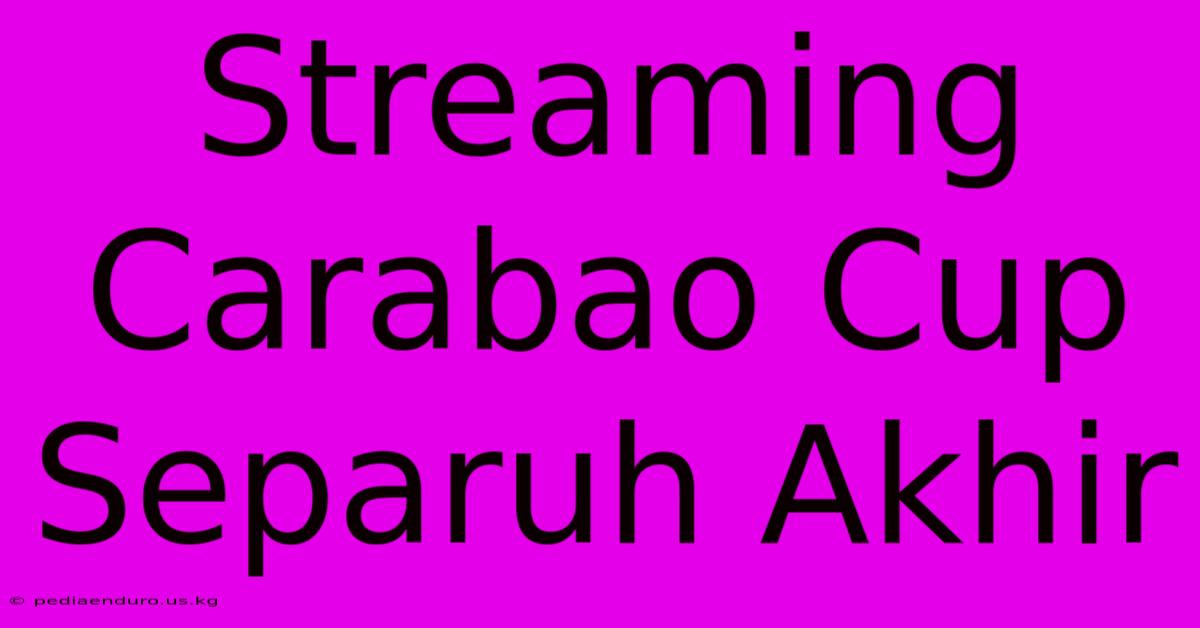 Streaming Carabao Cup Separuh Akhir

© pediaenduro.us.kg